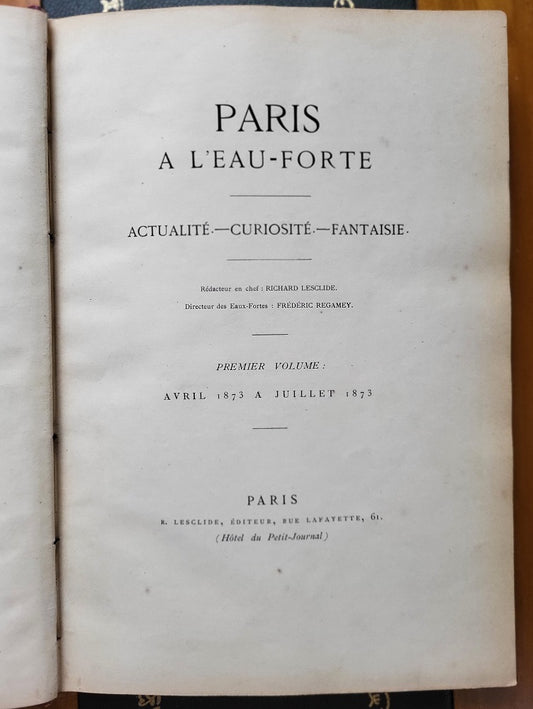 PARIS
A L'EAU-FORTE

ACTUALITÉ.—CURIOSITÉ.—FANTAISIE.

Rédacteur en chef : RICHARD LESCLIDE.
Directeur des Eaux-Fortes : FRÉDÉRIC REGAMEY.

PREMIER VOLUME :
AVRIL 1873 A JUILLET 1873

PARIS
R. LESCLIDE, ÉDITEUR, RUE LAFAYETTE, 61.
(Hôtel du Petit-Journal)